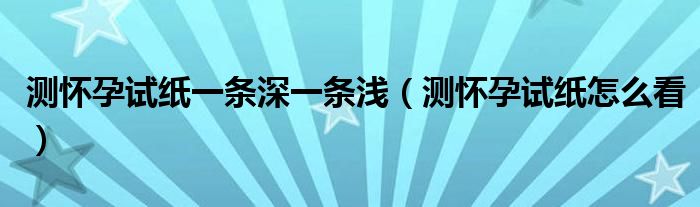 测怀孕试纸一条深一条浅（测怀孕试纸怎么看）